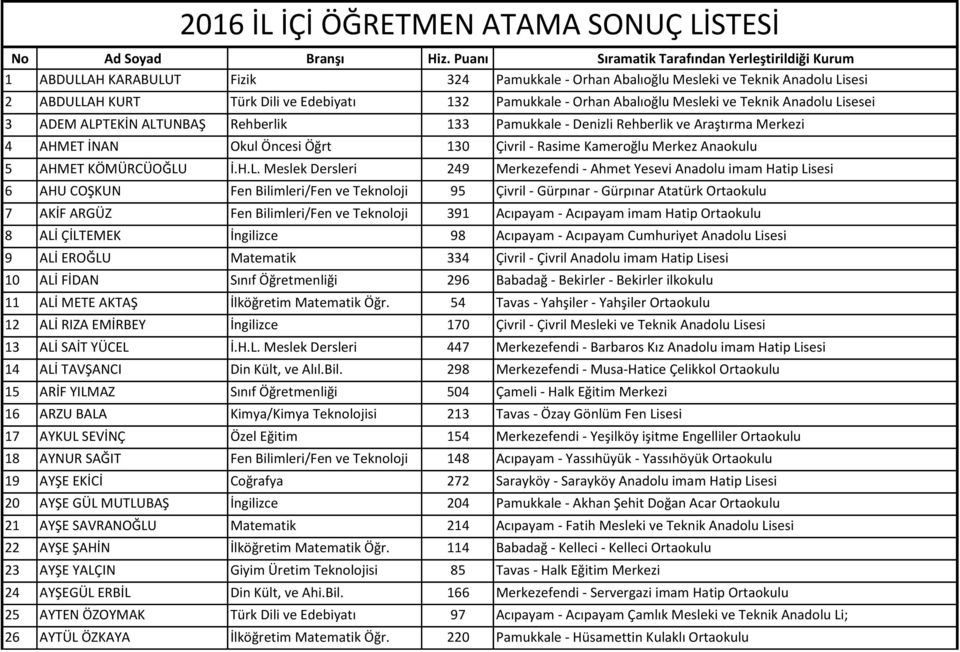 2016 İL İÇİ ÖĞRETMEN ATAMA SONUÇ LİSTESİ

| No | Ad Soyad | Branşı | Hiz. Puanı | Sıramatik Tarafından Yerleştirildiği Kurum |
|---|---|---|---|---|
| 1 | ABDULLAH KARABULUT | Fizik | 324 | Pamukkale - Orhan Abalıoğlu Mesleki ve Teknik Anadolu Lisesi |
| 2 | ABDULLAH KURT | Türk Dili ve Edebiyatı | 132 | Pamukkale - Orhan Abalıoğlu Mesleki ve Teknik Anadolu Lisesei |
| 3 | ADEM ALPTEKİN ALTUNBAŞ | Rehberlik | 133 | Pamukkale - Denizli Rehberlik ve Araştırma Merkezi |
| 4 | AHMET İNAN | Okul Öncesi Öğrt | 130 | Çivril - Rasime Kameroğlu Merkez Anaokulu |
| 5 | AHMET KÖMÜRCÜOĞLU | İ.H.L. Meslek Dersleri | 249 | Merkezefendi - Ahmet Yesevi Anadolu imam Hatip Lisesi |
| 6 | AHU COŞKUN | Fen Bilimleri/Fen ve Teknoloji | 95 | Çivril - Gürpınar - Gürpınar Atatürk Ortaokulu |
| 7 | AKİF ARGÜZ | Fen Bilimleri/Fen ve Teknoloji | 391 | Acıpayam - Acıpayam imam Hatip Ortaokulu |
| 8 | ALİ ÇİLTEMEK | İngilizce | 98 | Acıpayam - Acıpayam Cumhuriyet Anadolu Lisesi |
| 9 | ALİ EROĞLU | Matematik | 334 | Çivril - Çivril Anadolu imam Hatip Lisesi |
| 10 | ALİ FİDAN | Sınıf Öğretmenliği | 296 | Babadağ - Bekirler - Bekirler ilkokulu |
| 11 | ALİ METE AKTAŞ | İlköğretim Matematik Öğr. | 54 | Tavas - Yahşiler - Yahşiler Ortaokulu |
| 12 | ALİ RIZA EMİRBEY | İngilizce | 170 | Çivril - Çivril Mesleki ve Teknik Anadolu Lisesi |
| 13 | ALİ SAİT YÜCEL | İ.H.L. Meslek Dersleri | 447 | Merkezefendi - Barbaros Kız Anadolu imam Hatip Lisesi |
| 14 | ALİ TAVŞANCI | Din Kült, ve Alıl.Bil. | 298 | Merkezefendi - Musa-Hatice Çelikkol Ortaokulu |
| 15 | ARİF YILMAZ | Sınıf Öğretmenliği | 504 | Çameli - Halk Eğitim Merkezi |
| 16 | ARZU BALA | Kimya/Kimya Teknolojisi | 213 | Tavas - Özay Gönlüm Fen Lisesi |
| 17 | AYKUL SEVİNÇ | Özel Eğitim | 154 | Merkezefendi - Yeşilköy işitme Engelliler Ortaokulu |
| 18 | AYNUR SAĞIT | Fen Bilimleri/Fen ve Teknoloji | 148 | Acıpayam - Yassıhüyük - Yassıhöyük Ortaokulu |
| 19 | AYŞE EKİCİ | Coğrafya | 272 | Sarayköy - Sarayköy Anadolu imam Hatip Lisesi |
| 20 | AYŞE GÜL MUTLUBAŞ | İngilizce | 204 | Pamukkale - Akhan Şehit Doğan Acar Ortaokulu |
| 21 | AYŞE SAVRANOĞLU | Matematik | 214 | Acıpayam - Fatih Mesleki ve Teknik Anadolu Lisesi |
| 22 | AYŞE ŞAHİN | İlköğretim Matematik Öğr. | 114 | Babadağ - Kelleci - Kelleci Ortaokulu |
| 23 | AYŞE YALÇIN | Giyim Üretim Teknolojisi | 85 | Tavas - Halk Eğitim Merkezi |
| 24 | AYŞEGÜL ERBİL | Din Kült, ve Ahi.Bil. | 166 | Merkezefendi - Servergazi imam Hatip Ortaokulu |
| 25 | AYTEN ÖZOYMAK | Türk Dili ve Edebiyatı | 97 | Acıpayam - Acıpayam Çamlık Mesleki ve Teknik Anadolu Li; |
| 26 | AYTÜL ÖZKAYA | İlköğretim Matematik Öğr. | 220 | Pamukkale - Hüsamettin Kulaklı Ortaokulu |